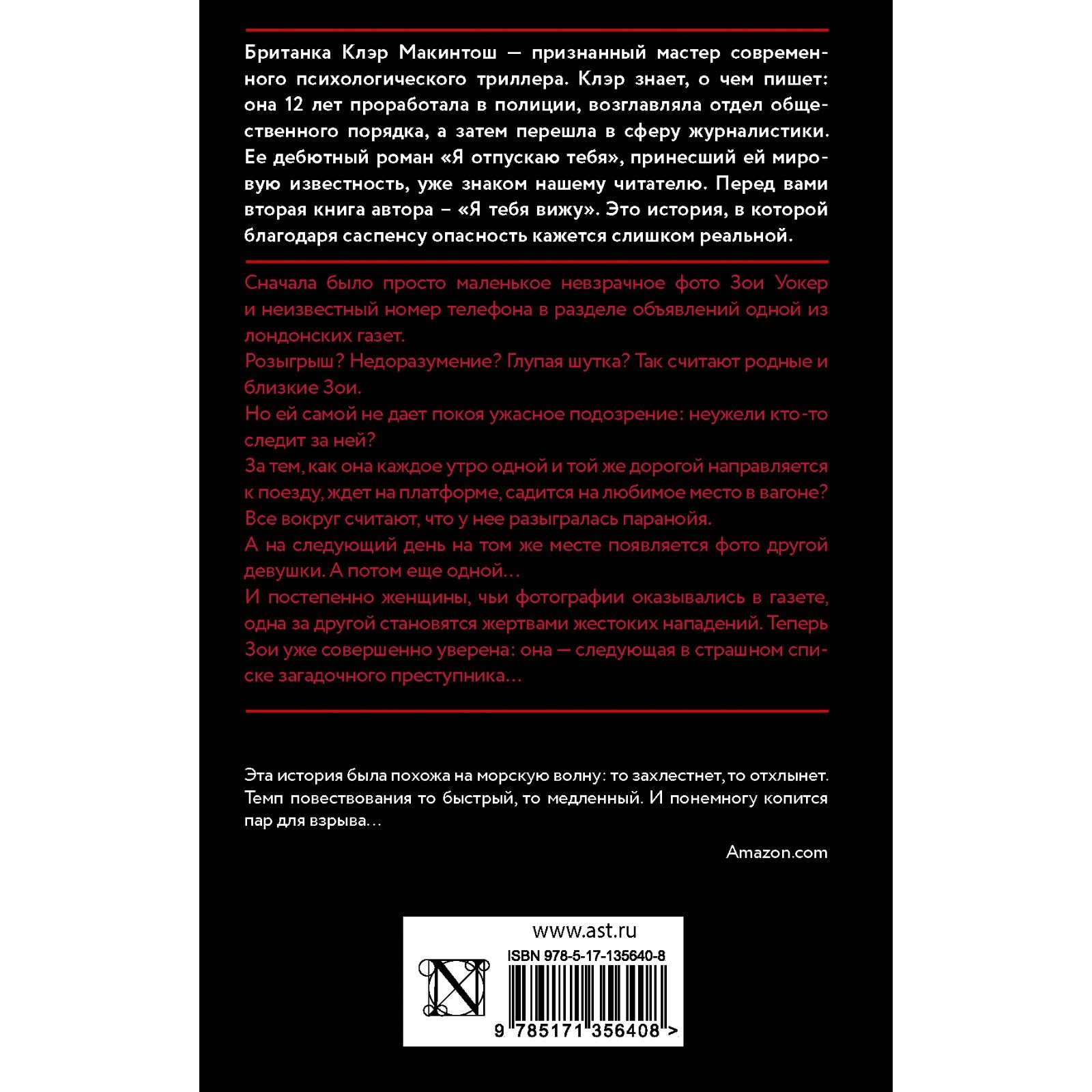 Британка Клэр Макинтош — признанный мастер современного психологического триллера. Клэр знает, о чем пишет: она 12 лет проработала в полиции, возглавляла отдел общественного порядка, а затем перешла в сферу журналистики. Ее дебютный роман «Я отпускаю тебя», принесший ей мировую известность, уже знаком нашему читателю. Перед вами вторая книга автора – «Я тебя вижу». Это история, в которой благодаря саспенсу опасность кажется слишком реальной.

Сначала было просто маленькое невзрачное фото Зои Уокер и неизвестный номер телефона в разделе объявлений одной из лондонских газет.
Розыгрыш? Недоразумение? Глупая шутка? Так считают родные и близкие Зои.
Но ей самой не дает покоя ужасное подозрение: неужели кто-то следит за ней?
За тем, как она каждое утро одной и той же дорогой направляется к поезду, ждет на платформе, садится на любимое место в вагоне?
Все вокруг считают, что у нее разыгралась паранойя.
А на следующий день на том же месте появляется фото другой девушки. А потом еще одной…
И постепенно женщины, чьи фотографии оказывались в газете, одна за другой становятся жертвами жестоких нападений. Теперь Зои уже совершенно уверена: она — следующая в страшном списке загадочного преступника…

Эта история была похожа на морскую волну: то захлестнет, то отхлынет. Темп повествования то быстрый, то медленный. И понемногу копится пар для взрыва…

Amazon.com

www.ast.ru
ISBN 978-5-17-135640-8
9 785171 356408 >